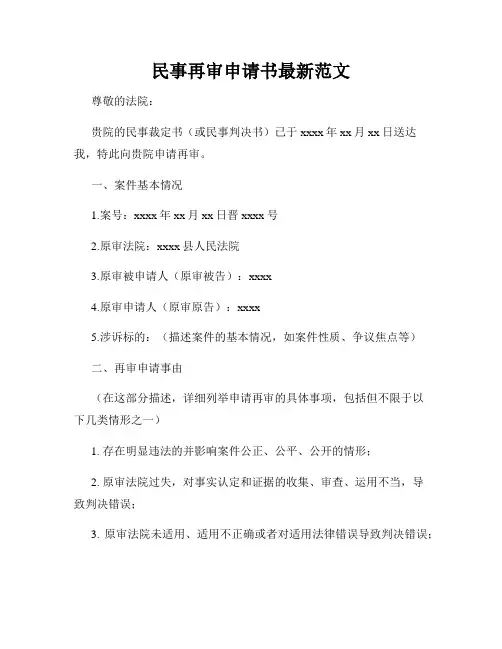 民事再审申请书最新范文

尊敬的法院：

贵院的民事裁定书（或民事判决书）已于 xxxx 年 xx 月 xx 日送达我，特此向贵院申请再审。

一、案件基本情况

1.案号：xxxx 年 xx 月 xx 日晋 xxxx 号

2.原审法院：xxxx 县人民法院

3.原审被申请人（原审被告）：xxxx

4.原审申请人（原审原告）：xxxx

5.涉诉标的：（描述案件的基本情况，如案件性质、争议焦点等）

二、再审申请事由

（在这部分描述，详细列举申请再审的具体事项，包括但不限于以下几类情形之一）

1. 存在明显违法的并影响案件公正、公平、公开的情形；

2. 原审法院过失，对事实认定和证据的收集、审查、运用不当，导致判决错误；

3. 原审法院未适用、适用不正确或者对适用法律错误导致判决错误；